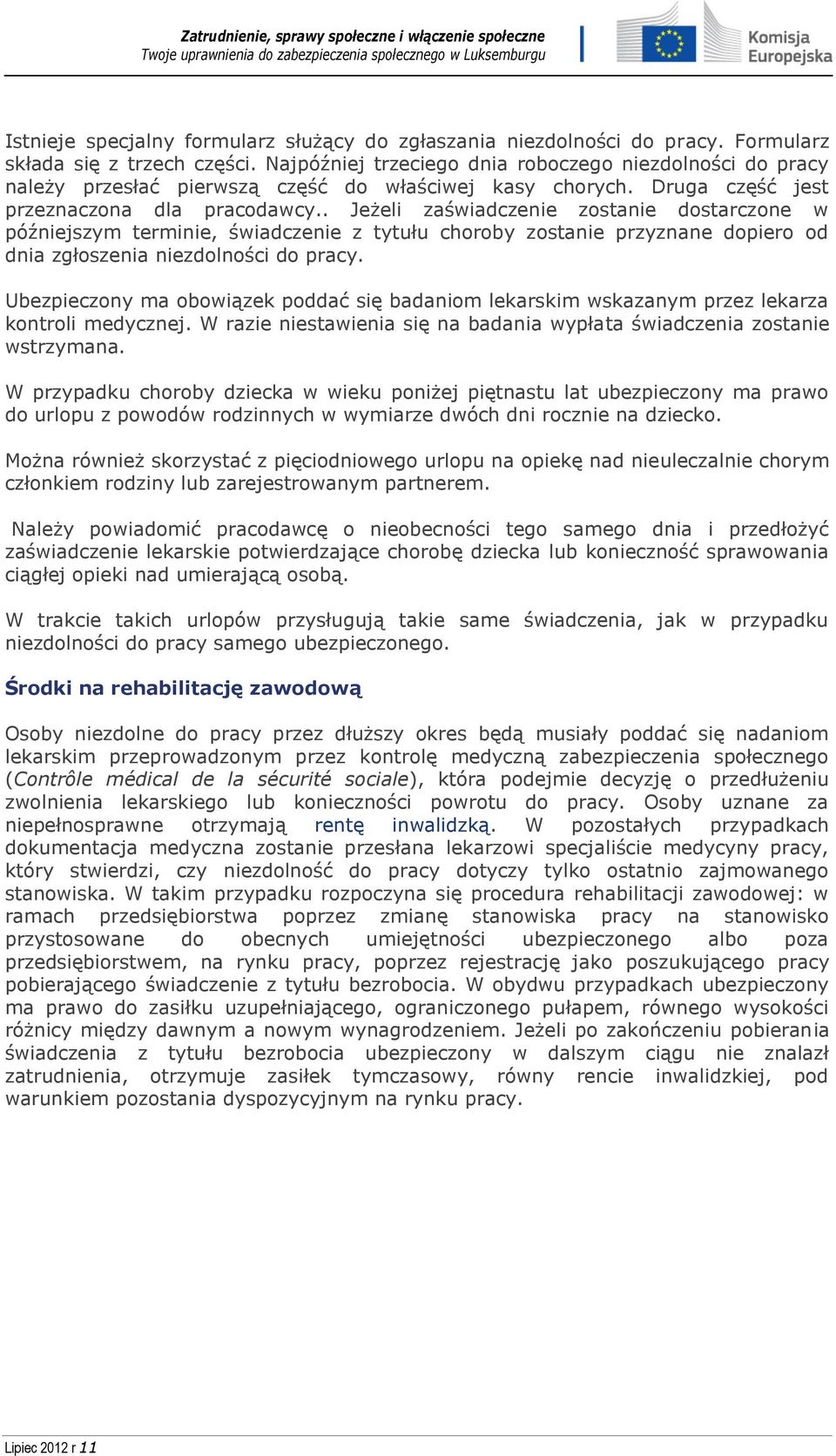 Zatrudnienie, sprawy społeczne i włączenie społeczne
Twoje uprawnienia do zabezpieczenia społecznego w Luksemburgu

Komisja Europejska

Istnieje specjalny formularz służący do zgłaszania niezdolności do pracy. Formularz składa się z trzech części. Najpóźniej trzeciego dnia roboczego niezdolności do pracy należy przesłać pierwszą część do właściwej kasy chorych. Druga część jest przeznaczona dla pracodawcy.. Jeżeli zaświadczenie zostanie dostarczone w późniejszym terminie, świadczenie z tytułu choroby zostanie przyznane dopiero od dnia zgłoszenia niezdolności do pracy.

Ubezpieczony ma obowiązek poddać się badaniom lekarskim wskazanym przez lekarza kontroli medycznej. W razie niestawienia się na badania wypłata świadczenia zostanie wstrzymana.

W przypadku choroby dziecka w wieku poniżej piętnastu lat ubezpieczony ma prawo do urlopu z powodów rodzinnych w wymiarze dwóch dni rocznie na dziecko.

Można również skorzystać z pięciodniowego urlopu na opiekę nad nieuleczalnie chorym członkiem rodziny lub zarejestrowanym partnerem.

Należy powiadomić pracodawcę o nieobecności tego samego dnia i przedłożyć zaświadczenie lekarskie potwierdzające chorobę dziecka lub konieczność sprawowania ciągłej opieki nad umierającą osobą.

W trakcie takich urlopów przysługują takie same świadczenia, jak w przypadku niezdolności do pracy samego ubezpieczonego.

Środki na rehabilitację zawodową

Osoby niezdolne do pracy przez dłuższy okres będą musiały poddać się nadaniom lekarskim przeprowadzonym przez kontrolę medyczną zabezpieczenia społecznego (Contrôle médical de la sécurité sociale), która podejmie decyzję o przedłużeniu zwolnienia lekarskiego lub konieczności powrotu do pracy. Osoby uznane za niepełnosprawne otrzymają rentę inwalidzką. W pozostałych przypadkach dokumentacja medyczna zostanie przesłana lekarzowi specjaliście medycyny pracy, który stwierdzi, czy niezdolność do pracy dotyczy tylko ostatnio zajmowanego stanowiska. W takim przypadku rozpoczyna się procedura rehabilitacji zawodowej: w ramach przedsiębiorstwa poprzez zmianę stanowiska pracy na stanowisko przystosowane do obecnych umiejętności ubezpieczonego albo poza przedsiębiorstwem, na rynku pracy, poprzez rejestrację jako poszukującego pracy pobierającego świadczenie z tytułu bezrobocia. W obydwu przypadkach ubezpieczony ma prawo do zasiłku uzupełniającego, ograniczonego pułapem, równego wysokości różnicy między dawnym a nowym wynagrodzeniem. Jeżeli po zakończeniu pobierania świadczenia z tytułu bezrobocia ubezpieczony w dalszym ciągu nie znalazł zatrudnienia, otrzymuje zasiłek tymczasowy, równy rencie inwalidzkiej, pod warunkiem pozostania dyspozycyjnym na rynku pracy.

Lipiec 2012 r 11